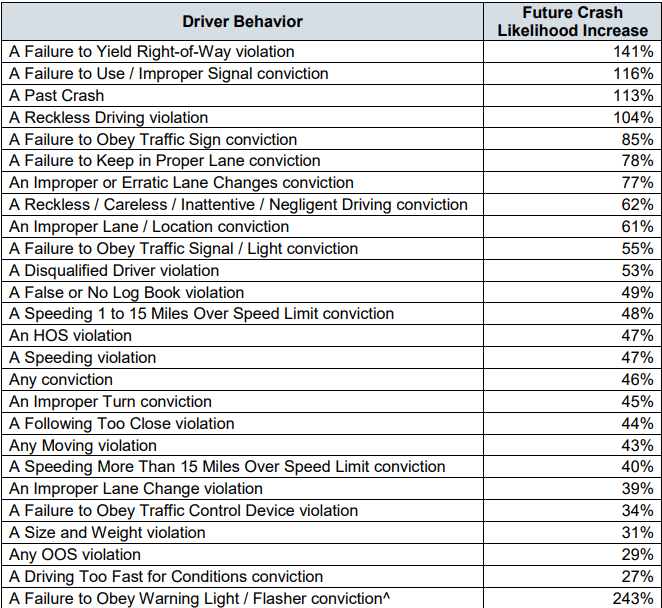 | Driver Behavior | Future Crash Likelihood Increase |
|---|---|
| A Failure to Yield Right-of-Way violation | 141% |
| A Failure to Use / Improper Signal conviction | 116% |
| A Past Crash | 113% |
| A Reckless Driving violation | 104% |
| A Failure to Obey Traffic Sign conviction | 85% |
| A Failure to Keep in Proper Lane conviction | 78% |
| An Improper or Erratic Lane Changes conviction | 77% |
| A Reckless / Careless / Inattentive / Negligent Driving conviction | 62% |
| An Improper Lane / Location conviction | 61% |
| A Failure to Obey Traffic Signal / Light conviction | 55% |
| A Disqualified Driver violation | 53% |
| A False or No Log Book violation | 49% |
| A Speeding 1 to 15 Miles Over Speed Limit conviction | 48% |
| An HOS violation | 47% |
| A Speeding violation | 47% |
| Any conviction | 46% |
| An Improper Turn conviction | 45% |
| A Following Too Close violation | 44% |
| Any Moving violation | 43% |
| A Speeding More Than 15 Miles Over Speed Limit conviction | 40% |
| An Improper Lane Change violation | 39% |
| A Failure to Obey Traffic Control Device violation | 34% |
| A Size and Weight violation | 31% |
| Any OOS violation | 29% |
| A Driving Too Fast for Conditions conviction | 27% |
| A Failure to Obey Warning Light / Flasher conviction^ | 243% |